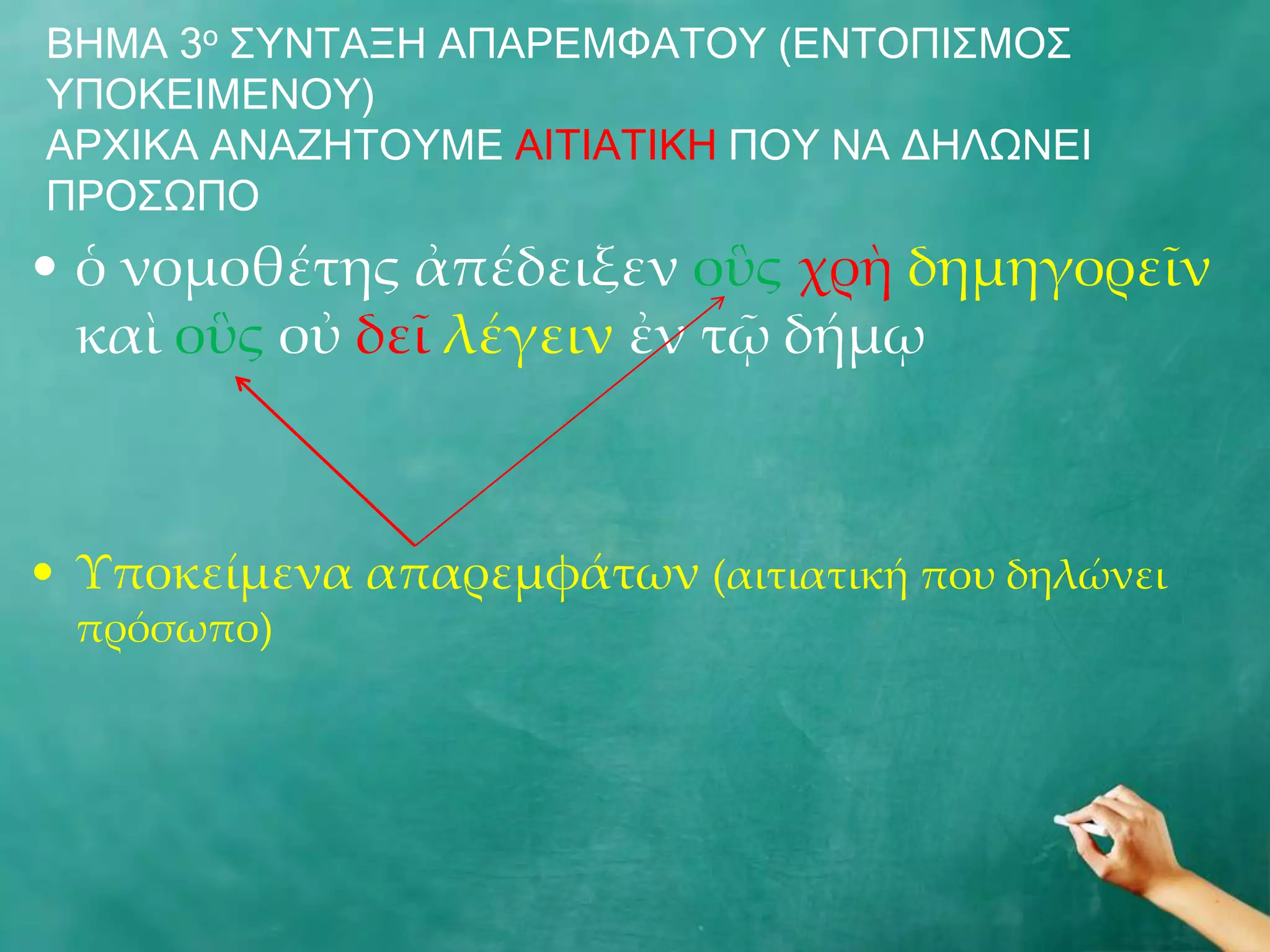 ΒΗΜΑ 3ο ΣΥΝΤΑΞΗ ΑΠΑΡΕΜΦΑΤΟΥ (ΕΝΤΟΠΙΣΜΟΣ ΥΠΟΚΕΙΜΕΝΟΥ)
ΑΡΧΙΚΑ ΑΝΑΖΗΤΟΥΜΕ ΑΙΤΙΑΤΙΚΗ ΠΟΥ ΝΑ ΔΗΛΩΝΕΙ ΠΡΟΣΩΠΟ

• ὁ νομοθέτης ἀπέδειξεν οὓς χρὴ δημηγορεῖν καὶ οὓς οὐ δεῖ λέγειν ἐν τῷ δήμῳ

• Υποκείμενα απαρεμφάτων (αιτιατική που δηλώνει πρόσωπο)